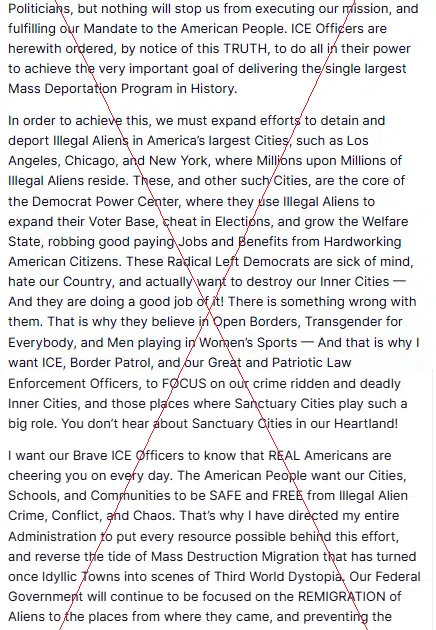 Politicians, but nothing will stop us from executing our mission, and fulfilling our Mandate to the American People. ICE Officers are herewith ordered, by notice of this TRUTH, to do all in their power to achieve the very important goal of delivering the single largest Mass Deportation Program in History.

In order to achieve this, we must expand efforts to detain and deport Illegal Aliens in America's largest Cities, such as Los Angeles, Chicago, and New York, where Millions upon Millions of Illegal Aliens reside. These, and other such Cities, are the core of the Democrat Power Center, where they use Illegal Aliens to expand their Voter Base, cheat in Elections, and grow the Welfare State, robbing good paying Jobs and Benefits from Hardworking American Citizens. These Radical Left Democrats are sick of mind, hate our Country, and actually want to destroy our Inner Cities — And they are doing a good job of it! There is something wrong with them. That is why they believe in Open Borders, Transgender for Everybody, and Men playing in Women's Sports — And that is why I want ICE, Border Patrol, and our Great and Patriotic Law Enforcement Officers, to FOCUS on our crime ridden and deadly Inner Cities, and those places where Sanctuary Cities play such a big role. You don't hear about Sanctuary Cities in our Heartland!

I want our Brave ICE Officers to know that REAL Americans are cheering you on every day. The American People want our Cities, Schools, and Communities to be SAFE and FREE from Illegal Alien Crime, Conflict, and Chaos. That's why I have directed my entire Administration to put every resource possible behind this effort, and reverse the tide of Mass Destruction Migration that has turned once Idyllic Towns into scenes of Third World Dystopia. Our Federal Government will continue to be focused on the REMIGRATION of Aliens to the places from where they came, and preventing the